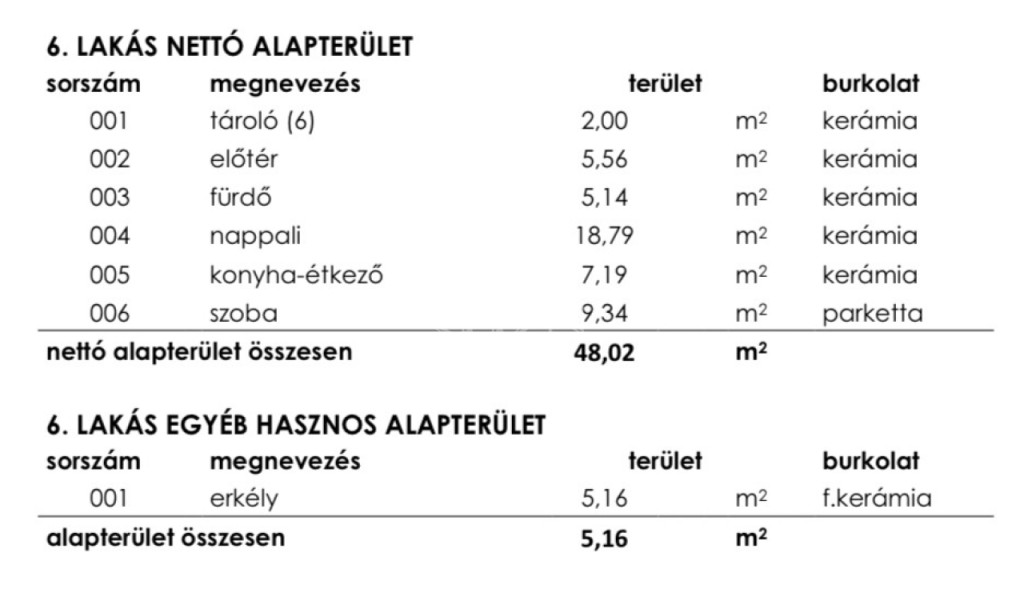 6. LAKÁS NETTÓ ALAPTERÜLET

| sorszám | megnevezés | terület | | burkolat |
|---|---|---|---|---|
| 001 | tároló (6) | 2,00 | $m^2$ | kerámia |
| 002 | előtér | 5,56 | $m^2$ | kerámia |
| 003 | fürdő | 5,14 | $m^2$ | kerámia |
| 004 | nappali | 18,79 | $m^2$ | kerámia |
| 005 | konyha-étkező | 7,19 | $m^2$ | kerámia |
| 006 | szoba | 9,34 | $m^2$ | parketta |
| nettó alapterület összesen | | 48,02 | $m^2$ | |

6. LAKÁS EGYÉB HASZNOS ALAPTERÜLET

| sorszám | megnevezés | terület | | burkolat |
|---|---|---|---|---|
| 001 | erkély | 5,16 | $m^2$ | f.kerámia |
| alapterület összesen | | 5,16 | $m^2$ | |